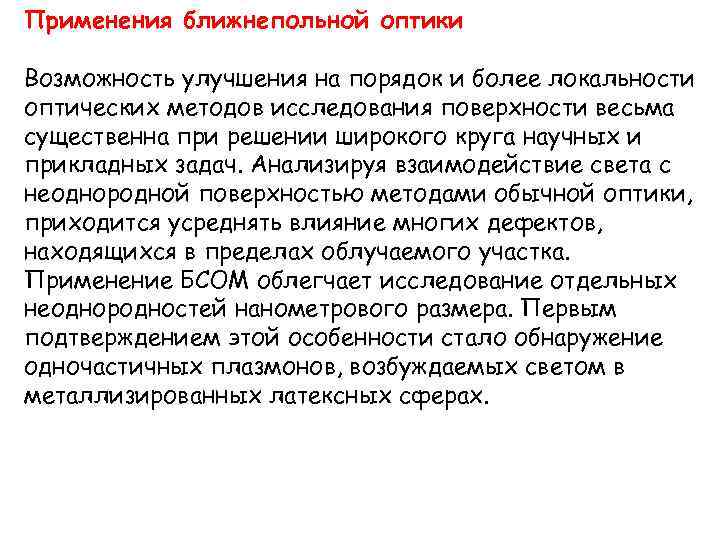 Применения ближнепольной оптики

Возможность улучшения на порядок и более локальности оптических методов исследования поверхности весьма существенна при решении широкого круга научных и прикладных задач. Анализируя взаимодействие света с неоднородной поверхностью методами обычной оптики, приходится усреднять влияние многих дефектов, находящихся в пределах облучаемого участка. Применение БСОМ облегчает исследование отдельных неоднородностей нанометрового размера. Первым подтверждением этой особенности стало обнаружение одночастичных плазмонов, возбуждаемых светом в металлизированных латексных сферах.